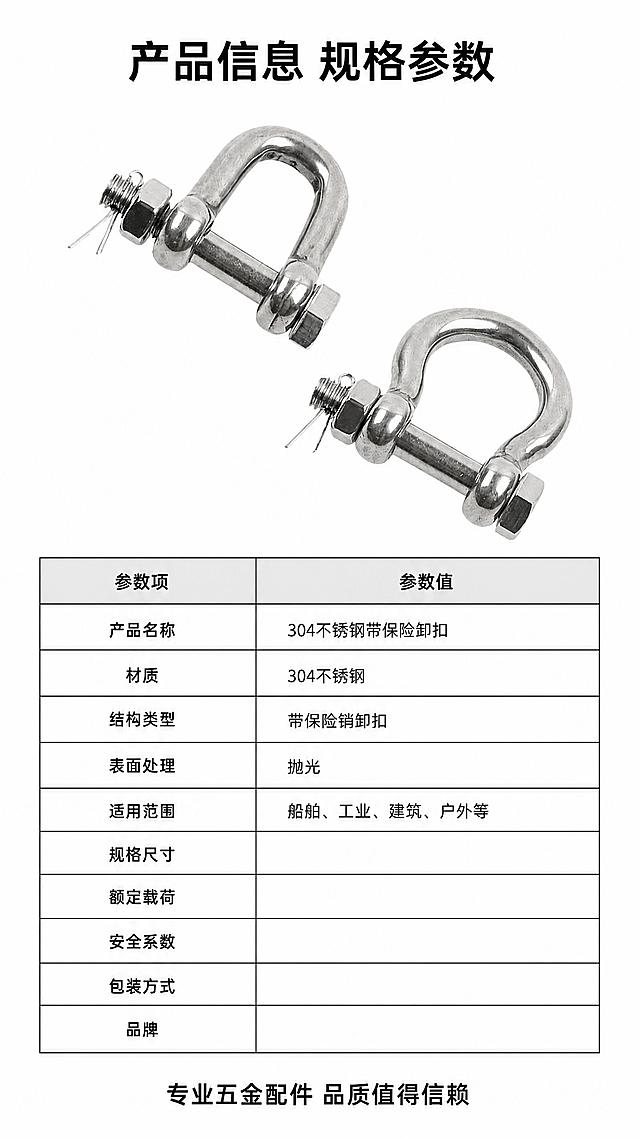 产品信息 规格参数

| 参数项 | 参数值 |
|---|---|
| 产品名称 | 304不锈钢带保险卸扣 |
| 材质 | 304不锈钢 |
| 结构类型 | 带保险销卸扣 |
| 表面处理 | 抛光 |
| 适用范围 | 船舶、工业、建筑、户外等 |
| 规格尺寸 | |
| 额定载荷 | |
| 安全系数 | |
| 包装方式 | |
| 品牌 | |

专业五金配件 品质值得信赖